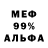 МЕФ
99%
АЛЬФА